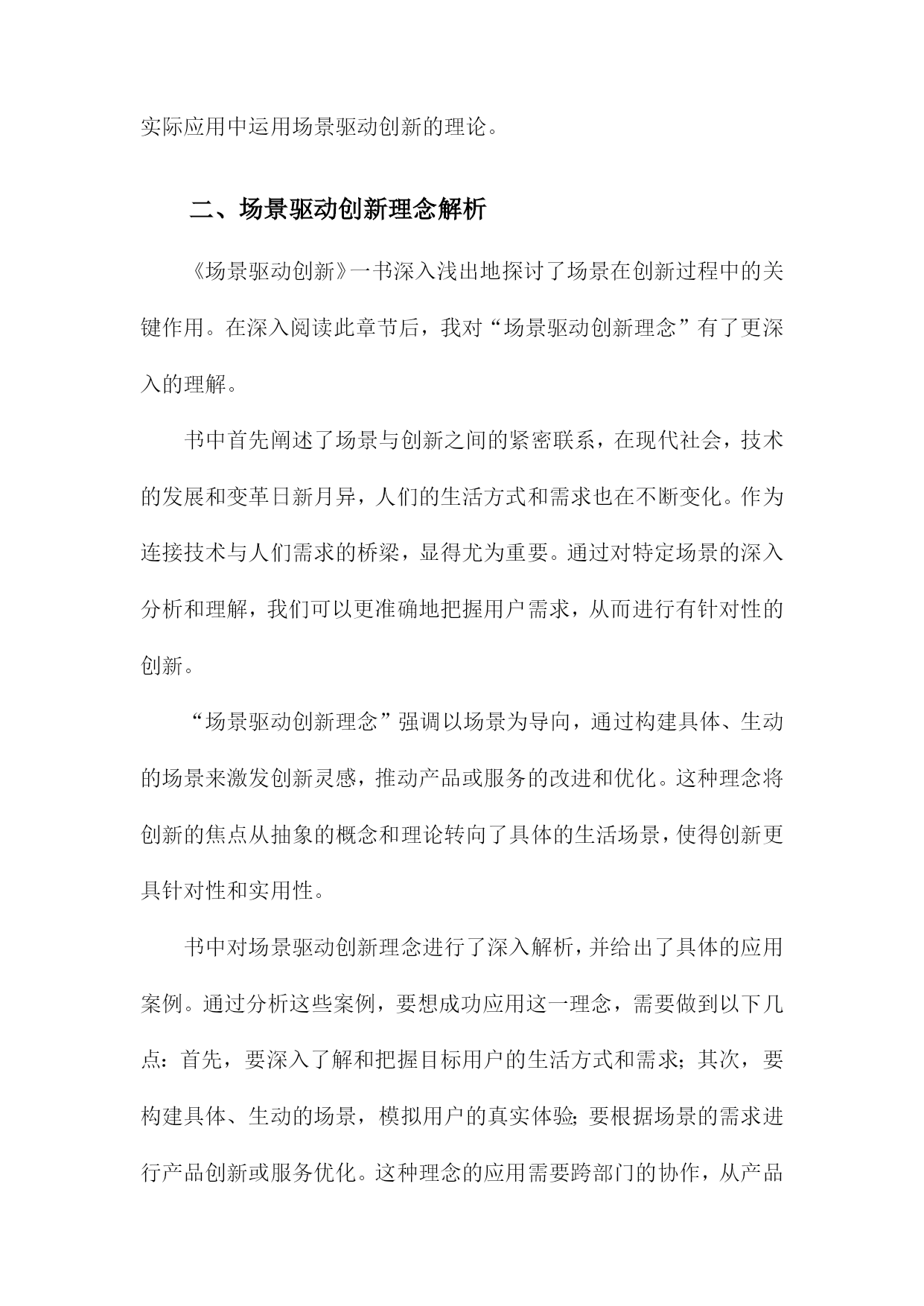 实际应用中运用场景驱动创新的理论。

二、场景驱动创新理念解析

《场景驱动创新》一书深入浅出地探讨了场景在创新过程中的关键作用。在深入阅读此章节后，我对“场景驱动创新理念”有了更深入的理解。

书中首先阐述了场景与创新之间的紧密联系，在现代社会，技术的发展和变革日新月异，人们的生活方式和需求也在不断变化。作为连接技术与人们需求的桥梁，显得尤为重要。通过对特定场景的深入分析和理解，我们可以更准确地把握用户需求，从而进行有针对性的创新。

“场景驱动创新理念”强调以场景为导向，通过构建具体、生动的场景来激发创新灵感，推动产品或服务的改进和优化。这种理念将创新的焦点从抽象的概念和理论转向了具体的生活场景，使得创新更具针对性和实用性。

书中对场景驱动创新理念进行了深入解析，并给出了具体的应用案例。通过分析这些案例，要想成功应用这一理念，需要做到以下几点：首先，要深入了解和把握目标用户的生活方式和需求；其次，要构建具体、生动的场景，模拟用户的真实体验；要根据场景的需求进行产品创新或服务优化。这种理念的应用需要跨部门的协作，从产品